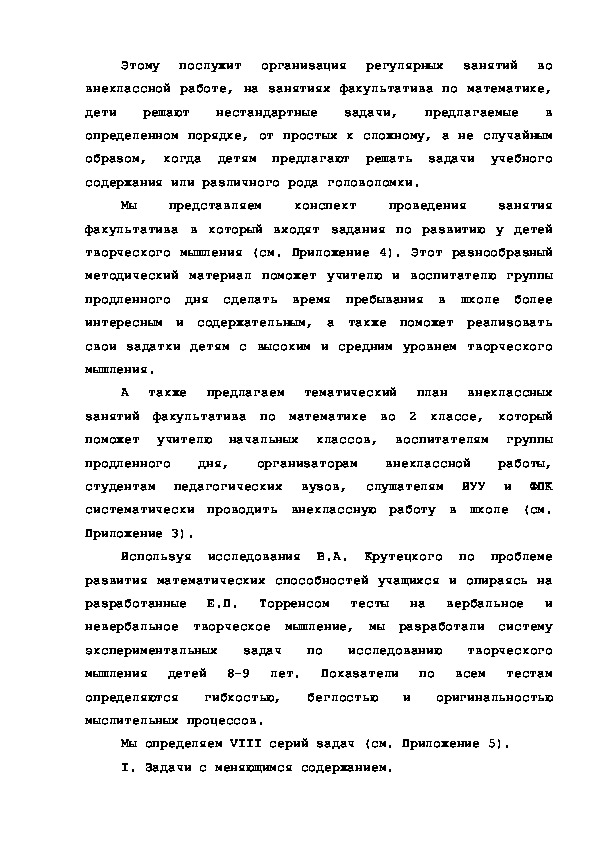 Этому послужит организация регулярных занятий во внеклассной работе, на занятиях факультатива по математике, дети решают нестандартные задачи, предлагаемые в определенном порядке, от простых к сложному, а не случайным образом, когда детям предлагают решать задачи учебного содержания или различного рода головоломки.

Мы представляем конспект проведения занятия факультатива в который входят задания по развитию у детей творческого мышления (см. Приложение 4). Этот разнообразный методический материал поможет учителю и воспитателю группы продленного дня сделать время пребывания в школе более интересным и содержательным, а также поможет реализовать свои задатки детям с высоким и средним уровнем творческого мышления.

А также предлагаем тематический план внеклассных занятий факультатива по математике во 2 классе, который поможет учителю начальных классов, воспитателям группы продленного дня, организаторам внеклассной работы, студентам педагогических вузов, слушателям ИУУ и ФПК систематически проводить внеклассную работу в школе (см. Приложение 3).

Используя исследования В.А. Крутецкого по проблеме развития математических способностей учащихся и опираясь на разработанные Е.П. Торренсом тесты на вербальное и невербальное творческое мышление, мы разработали систему экспериментальных задач по исследованию творческого мышления детей 8-9 лет. Показатели по всем тестам определяются гибкостью, беглостью и оригинальностью мыслительных процессов.

Мы определяем VIII серий задач (см. Приложение 5).

I. Задачи с меняющимся содержанием.